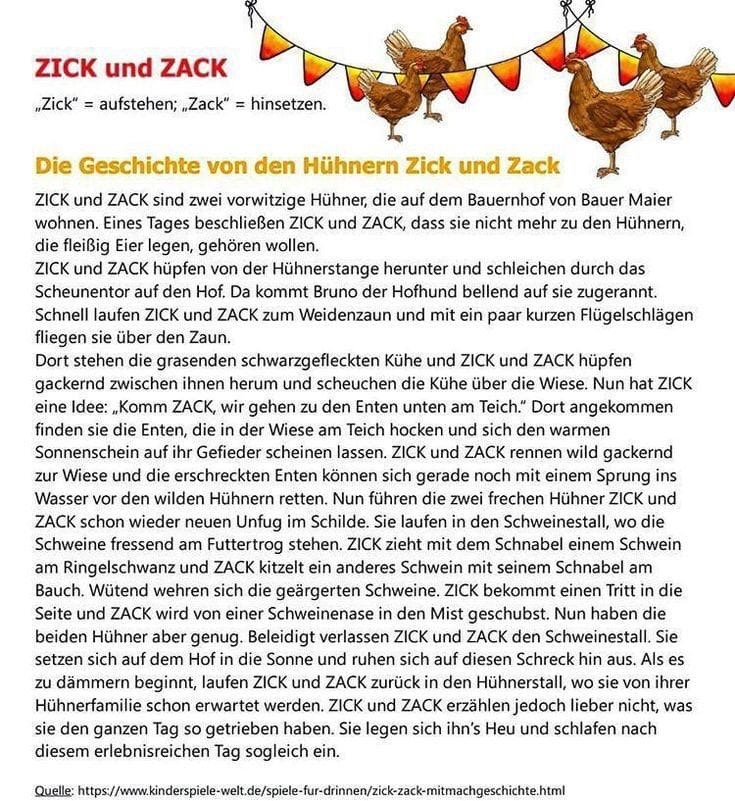 ZICK und ZACK

„Zick" = aufstehen; „Zack" = hinsetzen.

Die Geschichte von den Hühnern Zick und Zack

ZICK und ZACK sind zwei vorwitzige Hühner, die auf dem Bauernhof von Bauer Maier wohnen. Eines Tages beschließen ZICK und ZACK, dass sie nicht mehr zu den Hühnern, die fleißig Eier legen, gehören wollen.
ZICK und ZACK hüpfen von der Hühnerstange herunter und schleichen durch das Scheunentor auf den Hof. Da kommt Bruno der Hofhund bellend auf sie zugerannt. Schnell laufen ZICK und ZACK zum Weidenzaun und mit ein paar kurzen Flügelschlägen fliegen sie über den Zaun.
Dort stehen die grasenden schwarzgefleckten Kühe und ZICK und ZACK hüpfen gackernd zwischen ihnen herum und scheuchen die Kühe über die Wiese. Nun hat ZICK eine Idee: „Komm ZACK, wir gehen zu den Enten unten am Teich." Dort angekommen finden sie die Enten, die in der Wiese am Teich hocken und sich den warmen Sonnenschein auf ihr Gefieder scheinen lassen. ZICK und ZACK rennen wild gackernd zur Wiese und die erschreckten Enten können sich gerade noch mit einem Sprung ins Wasser vor den wilden Hühnern retten. Nun führen die zwei frechen Hühner ZICK und ZACK schon wieder neuen Unfug im Schilde. Sie laufen in den Schweinestall, wo die Schweine fressend am Futtertrog stehen. ZICK zieht mit dem Schnabel einem Schwein am Ringelschwanz und ZACK kitzelt ein anderes Schwein mit seinem Schnabel am Bauch. Wütend wehren sich die geärgerten Schweine. ZICK bekommt einen Tritt in die Seite und ZACK wird von einer Schweinenase in den Mist geschubst. Nun haben die beiden Hühner aber genug. Beleidigt verlassen ZICK und ZACK den Schweinestall. Sie setzen sich auf dem Hof in die Sonne und ruhen sich auf diesen Schreck hin aus. Als es zu dämmern beginnt, laufen ZICK und ZACK zurück in den Hühnerstall, wo sie von ihrer Hühnerfamilie schon erwartet werden. ZICK und ZACK erzählen jedoch lieber nicht, was sie den ganzen Tag so getrieben haben. Sie legen sich ihn's Heu und schlafen nach diesem erlebnisreichen Tag sogleich ein.

Quelle: https://www.kinderspiele-welt.de/spiele-fur-drinnen/zick-zack-mitmachgeschichte.html